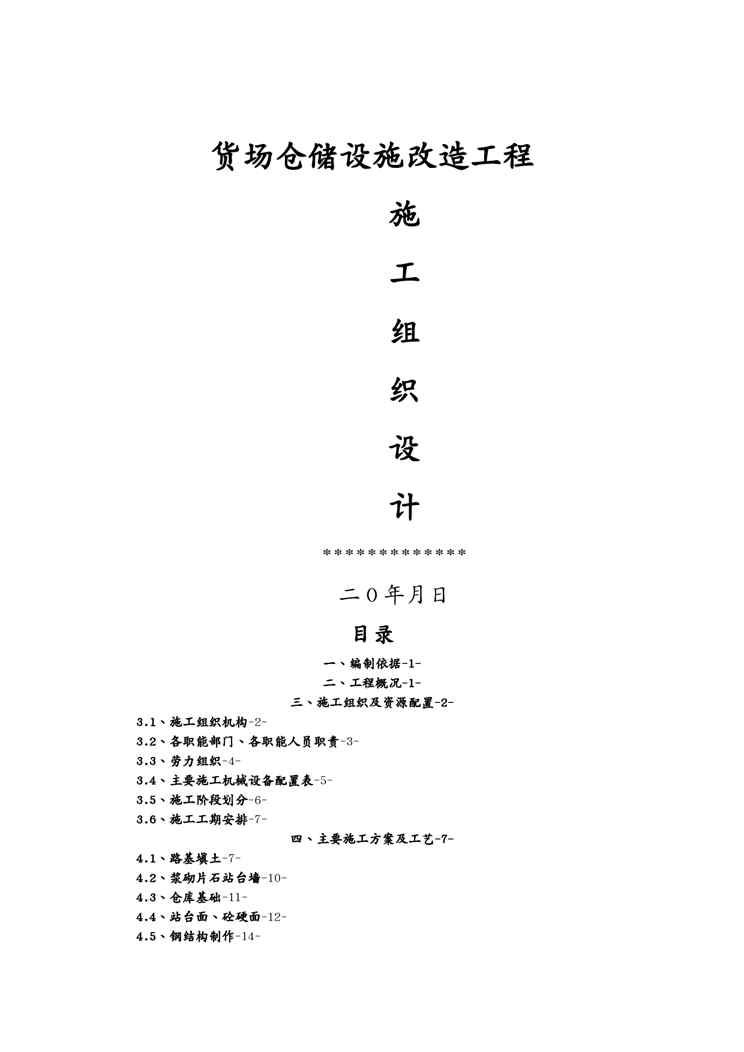 货场仓储设施改造工程

施

工

组

织

设

计

*************

二0年月日

目录

一、编制依据-1-

二、工程概况-1-

三、施工组织及资源配置-2-

3.1、施工组织机构-2-

3.2、各职能部门、各职能人员职责-3-

3.3、劳力组织-4-

3.4、主要施工机械设备配置表-5-

3.5、施工阶段划分-6-

3.6、施工工期安排-7-

四、主要施工方案及工艺-7-

4.1、路基填土-7-

4.2、浆砌片石站台墙-10-

4.3、仓库基础-11-

4.4、站台面、砼硬面-12-

4.5、钢结构制作-14-